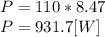 $P = 110 * 8.47$
$P = 931.7[W]$